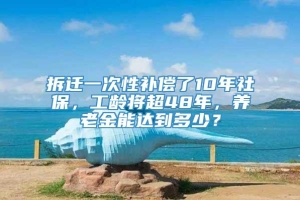 拆迁一次性补偿了10年社保，工龄将超48年，养老金能达到多少？